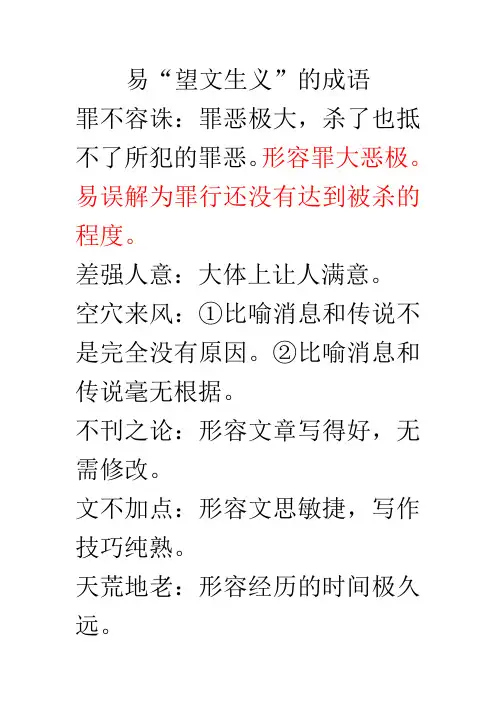 易“望文生义”的成语

罪不容诛：罪恶极大，杀了也抵不了所犯的罪恶。形容罪大恶极。易误解为罪行还没有达到被杀的程度。

差强人意：大体上让人满意。

空穴来风：①比喻消息和传说不是完全没有原因。②比喻消息和传说毫无根据。

不刊之论：形容文章写得好，无需修改。

文不加点：形容文思敏捷，写作技巧纯熟。

天荒地老：形容经历的时间极久远。